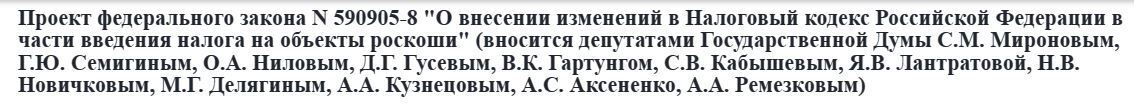 Проект федерального закона N 590905-8 "О внесении изменений в Налоговый кодекс Российской Федерации в части введения налога на объекты роскоши" (вносится депутатами Государственной Думы С.М. Мироновым, Г.Ю. Семигиным, О.А. Ниловым, Д.Г. Гусевым, В.К. Гартунгом, С.В. Кабышевым, Я.В. Лантратовой, Н.В. Новичковым, М.Г. Делягиным, А.А. Кузнецовым, А.С. Аксененко, А.А. Ремезковым)